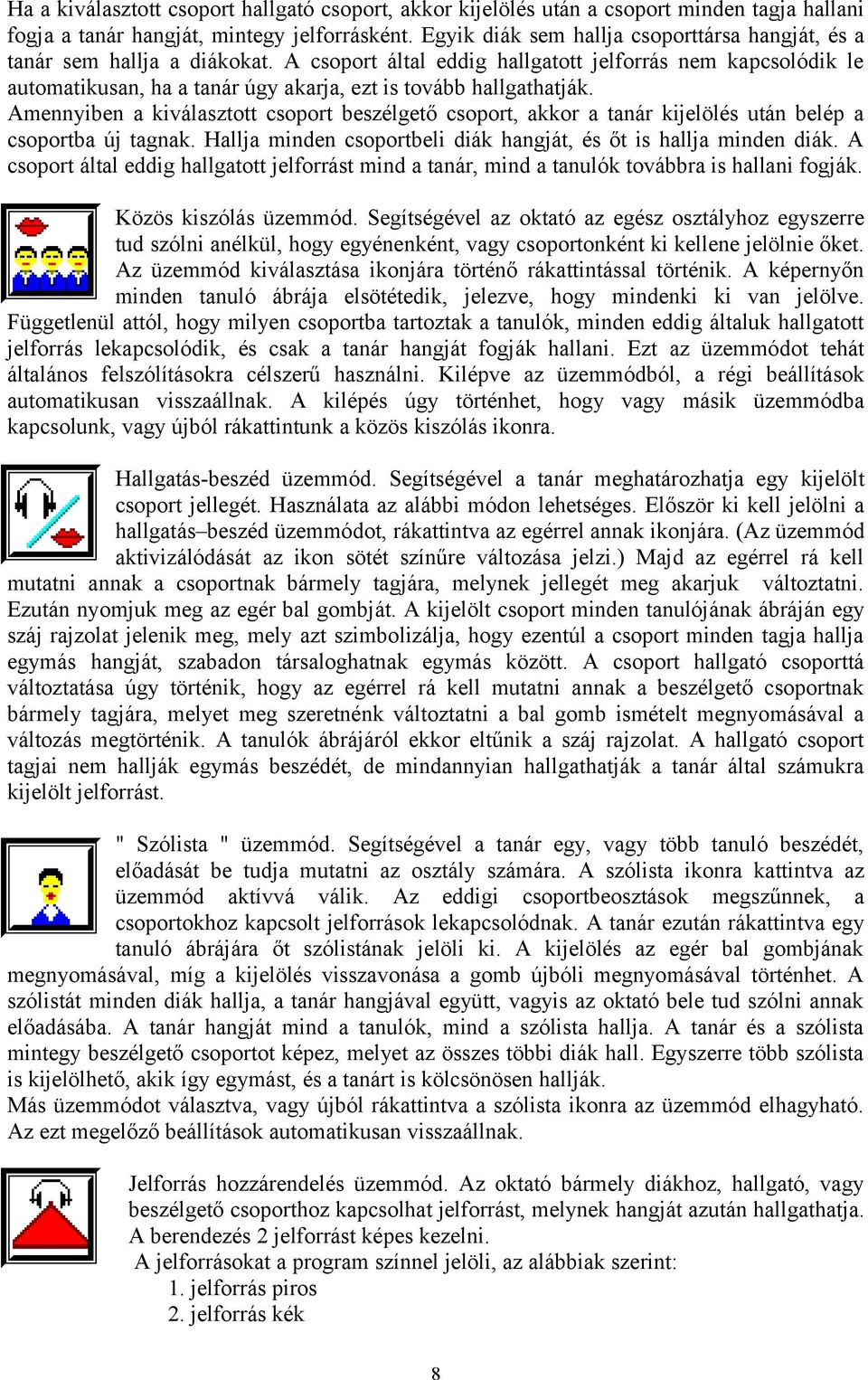 Ha a kiválasztott csoport hallgató csoport, akkor kijelölés után a csoport minden tagja hallani fogja a tanár hangját, mintegy jelforrásként. Egyik diák sem hallja csoporttársa hangját, és a tanár sem hallja a diákokat. A csoport által eddig hallgatott jelforrás nem kapcsolódik le automatikusan, ha a tanár úgy akarja, ezt is tovább hallgathatják.
Amennyiben a kiválasztott csoport beszélgető csoport, akkor a tanár kijelölés után belép a csoportba új tagnak. Hallja minden csoportbeli diák hangját, és őt is hallja minden diák. A csoport által eddig hallgatott jelforrást mind a tanár, mind a tanulók továbbra is hallani fogják.

Közös kiszólás üzemmód. Segítségével az oktató az egész osztályhoz egyszerre tud szólni anélkül, hogy egyénenként, vagy csoportonként ki kellene jelölnie őket. Az üzemmód kiválasztása ikonjára történő rákattintással történik. A képernyőn minden tanuló ábrája elsötétedik, jelezve, hogy mindenki ki van jelölve. Függetlenül attól, hogy milyen csoportba tartoztak a tanulók, minden eddig általuk hallgatott jelforrás lekapcsolódik, és csak a tanár hangját fogják hallani. Ezt az üzemmódot tehát általános felszólításokra célszerű használni. Kilépve az üzemmódból, a régi beállítások automatikusan visszaállnak. A kilépés úgy történhet, hogy vagy másik üzemmódba kapcsolunk, vagy újból rákattintunk a közös kiszólás ikonra.

Hallgatás-beszéd üzemmód. Segítségével a tanár meghatározhatja egy kijelölt csoport jellegét. Használata az alábbi módon lehetséges. Először ki kell jelölni a hallgatás–beszéd üzemmódot, rákattintva az egérrel annak ikonjára. (Az üzemmód aktivizálódását az ikon sötét színűre változása jelzi.) Majd az egérrel rá kell mutatni annak a csoportnak bármely tagjára, melynek jellegét meg akarjuk változtatni. Ezután nyomjuk meg az egér bal gombját. A kijelölt csoport minden tanulójának ábráján egy száj rajzolat jelenik meg, mely azt szimbolizálja, hogy ezentúl a csoport minden tagja hallja egymás hangját, szabadon társaloghatnak egymás között. A csoport hallgató csoporttá változtatása úgy történik, hogy az egérrel rá kell mutatni annak a beszélgető csoportnak bármely tagjára, melyet meg szeretnénk változtatni a bal gomb ismételt megnyomásával a változás megtörténik. A tanulók ábrájáról ekkor eltűnik a száj rajzolat. A hallgató csoport tagjai nem hallják egymás beszédét, de mindannyian hallgathatják a tanár által számukra kijelölt jelforrást.

" Szólista " üzemmód. Segítségével a tanár egy, vagy több tanuló beszédét, előadását be tudja mutatni az osztály számára. A szólista ikonra kattintva az üzemmód aktívvá válik. Az eddigi csoportbeosztások megszűnnek, a csoportokhoz kapcsolt jelforrások lekapcsolódnak. A tanár ezután rákattintva egy tanuló ábrájára őt szólistának jelöli ki. A kijelölés az egér bal gombjának megnyomásával, míg a kijelölés visszavonása a gomb újbóli megnyomásával történhet. A szólistát minden diák hallja, a tanár hangjával együtt, vagyis az oktató bele tud szólni annak előadásába. A tanár hangját mind a tanulók, mind a szólista hallja. A tanár és a szólista mintegy beszélgető csoportot képez, melyet az összes többi diák hall. Egyszerre több szólista is kijelölhető, akik így egymást, és a tanárt is kölcsönösen hallják.
Más üzemmódot választva, vagy újból rákattintva a szólista ikonra az üzemmód elhagyható. Az ezt megelőző beállítások automatikusan visszaállnak.

Jelforrás hozzárendelés üzemmód. Az oktató bármely diákhoz, hallgató, vagy beszélgető csoporthoz kapcsolhat jelforrást, melynek hangját azután hallgathatja. A berendezés 2 jelforrást képes kezelni.
A jelforrásokat a program színnel jelöli, az alábbiak szerint:
1. jelforrás piros
2. jelforrás kék

8